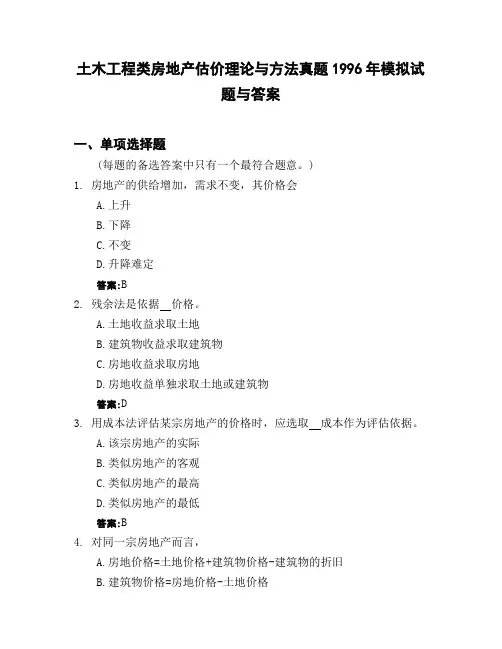 土木工程类房地产估价理论与方法真题1996年模拟试题与答案

一、单项选择题

（每题的备选答案中只有一个最符合题意。）

1. 房地产的供给增加，需求不变，其价格会

A.上升

B.下降

C.不变

D.升降难定

答案:B

2. 残余法是依据__价格。

A.土地收益求取土地

B.建筑物收益求取建筑物

C.房地收益求取房地

D.房地收益单独求取土地或建筑物

答案:D

3. 用成本法评估某宗房地产的价格时，应选取__成本作为评估依据。

A.该宗房地产的实际

B.类似房地产的客观

C.类似房地产的最高

D.类似房地产的最低

答案:B

4. 对同一宗房地产而言，

A.房地价格=土地价格+建筑物价格-建筑物的折旧

B.建筑物价格=房地价格-土地价格